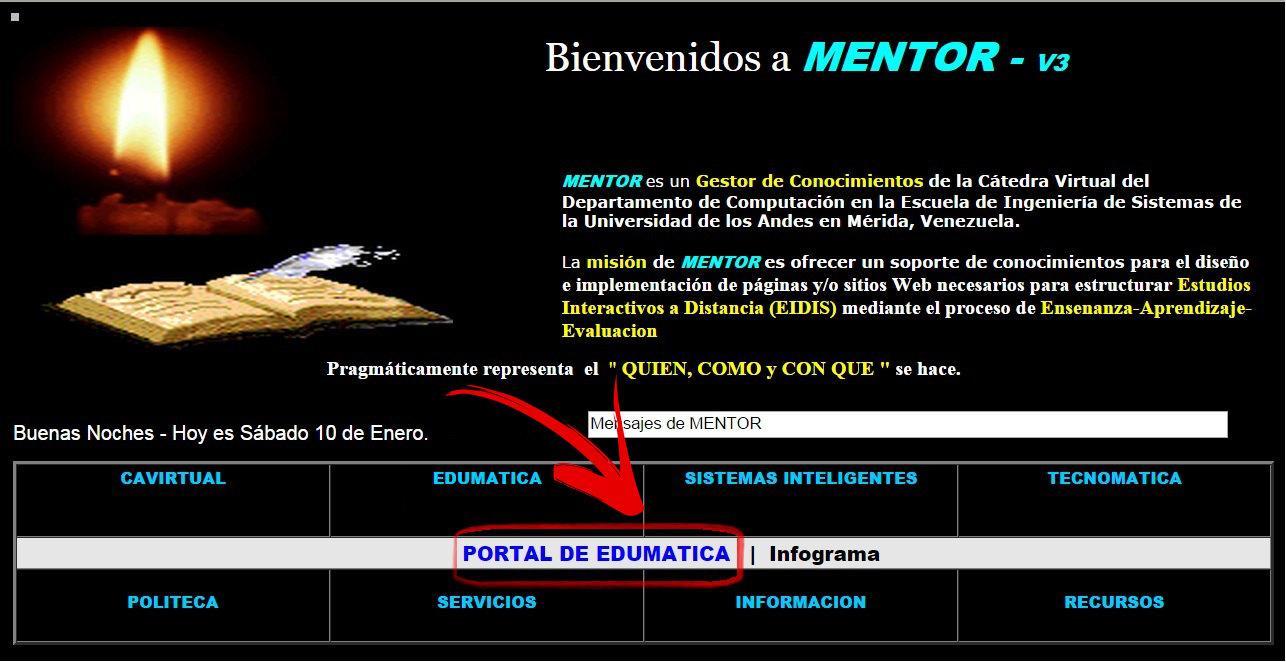 Bienvenidos a MENTOR - V3

MENTOR es un Gestor de Conocimientos de la Cátedra Virtual del Departamento de Computación en la Escuela de Ingeniería de Sistemas de la Universidad de los Andes en Mérida, Venezuela.

La misión de MENTOR es ofrecer un soporte de conocimientos para el diseño e implementación de páginas y/o sitios Web necesarios para estructurar Estudios Interactivos a Distancia (EIDIS) mediante el proceso de Ensenanza-Aprendizaje-Evaluacion

Pragmáticamente representa el " QUIEN, COMO y CON QUE " se hace.

Buenas Noches - Hoy es Sábado 10 de Enero.

Mensajes de MENTOR

| CAVIRTUAL | EDUMATICA | SISTEMAS INTELIGENTES | TECNOMATICA |
|---|---|---|---|

PORTAL DE EDUMATICA | Infograma

| POLITECA | SERVICIOS | INFORMACION | RECURSOS |
|---|---|---|---|